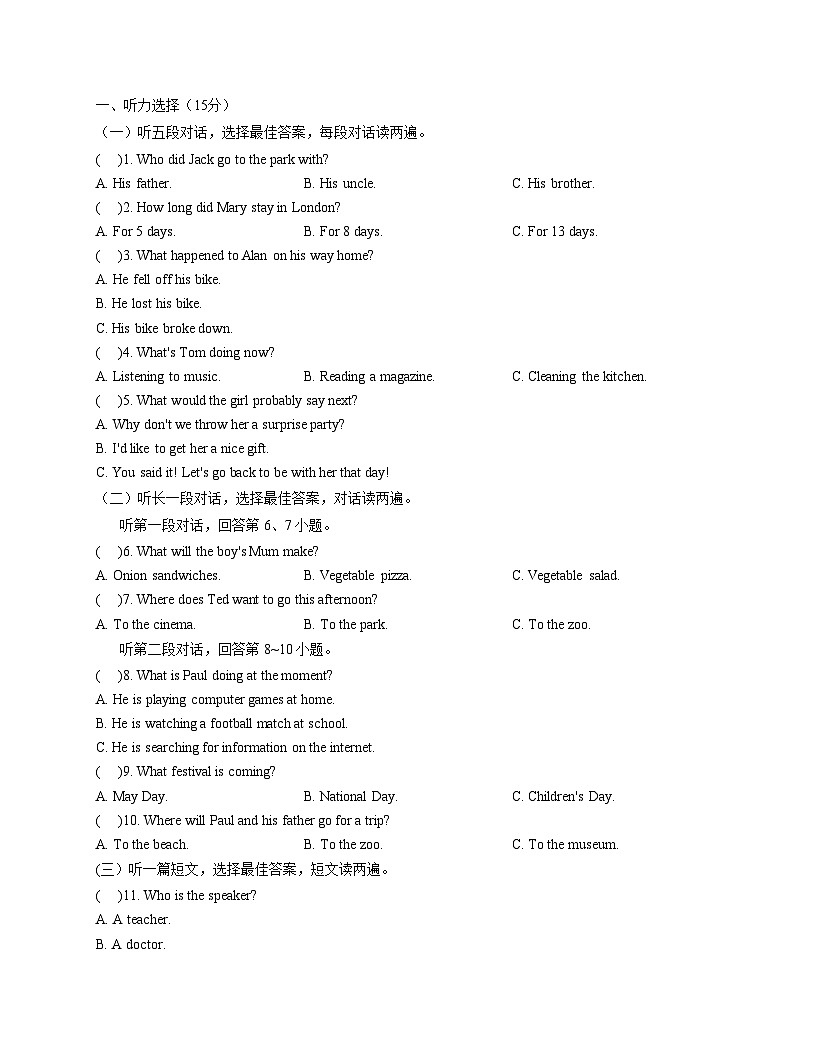 一、听力选择（15分）

（一）听五段对话，选择最佳答案，每段对话读两遍。

(　)1. Who did Jack go to the park with?

A. His father.　　B. His uncle.　　C. His brother.

(　)2. How long did Mary stay in London?

A. For 5 days.　　B. For 8 days.　　C. For 13 days.

(　)3. What happened to Alan on his way home?

A. He fell off his bike.

B. He lost his bike.

C. His bike broke down.

(　)4. What's Tom doing now?

A. Listening to music.　　B. Reading a magazine.　　C. Cleaning the kitchen.

(　)5. What would the girl probably say next?

A. Why don't we throw her a surprise party?

B. I'd like to get her a nice gift.

C. You said it! Let's go back to be with her that day!

（二）听长一段对话，选择最佳答案，对话读两遍。

听第一段对话，回答第 6、7 小题。

(　)6. What will the boy's Mum make?

A. Onion sandwiches.　　B. Vegetable pizza.　　C. Vegetable salad.

(　)7. Where does Ted want to go this afternoon?

A. To the cinema.　　B. To the park.　　C. To the zoo.

听第二段对话，回答第 8~10 小题。

(　)8. What is Paul doing at the moment?

A. He is playing computer games at home.

B. He is watching a football match at school.

C. He is searching for information on the internet.

(　)9. What festival is coming?

A. May Day.　　B. National Day.　　C. Children's Day.

(　)10. Where will Paul and his father go for a trip?

A. To the beach.　　B. To the zoo.　　C. To the museum.

(三）听一篇短文，选择最佳答案，短文读两遍。

(　)11. Who is the speaker?

A. A teacher.

B. A doctor.